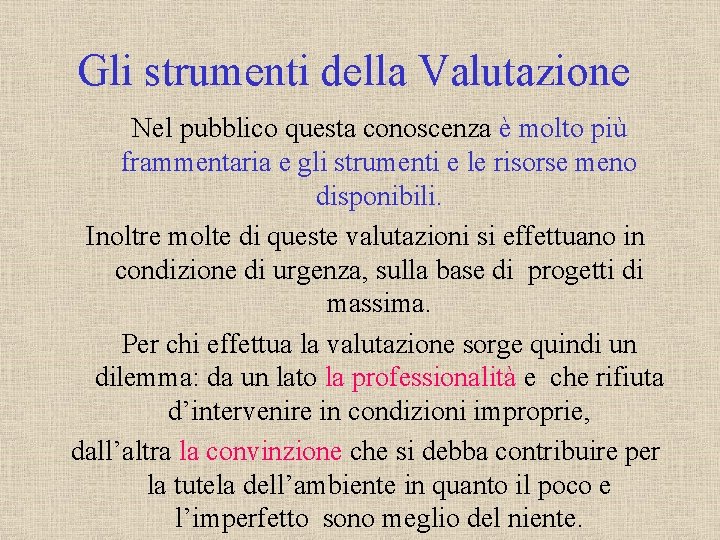 Gli strumenti della Valutazione

Nel pubblico questa conoscenza è molto più frammentaria e gli strumenti e le risorse meno disponibili.

Inoltre molte di queste valutazioni si effettuano in condizione di urgenza, sulla base di progetti di massima.

Per chi effettua la valutazione sorge quindi un dilemma: da un lato la professionalità e che rifiuta d'intervenire in condizioni improprie,

dall'altra la convinzione che si debba contribuire per la tutela dell'ambiente in quanto il poco e l'imperfetto sono meglio del niente.